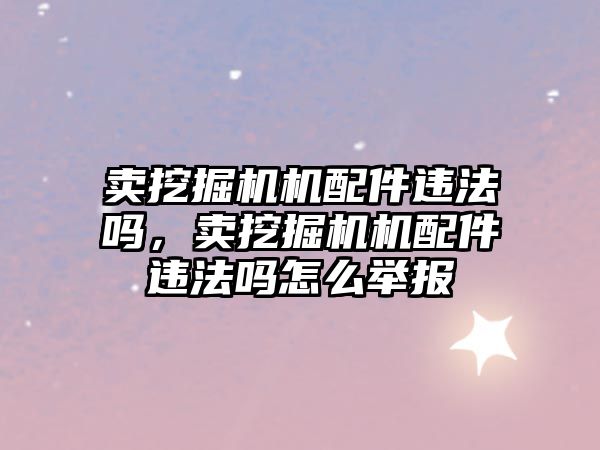 卖挖掘机机配件违法吗，卖挖掘机机配件违法吗怎么举报